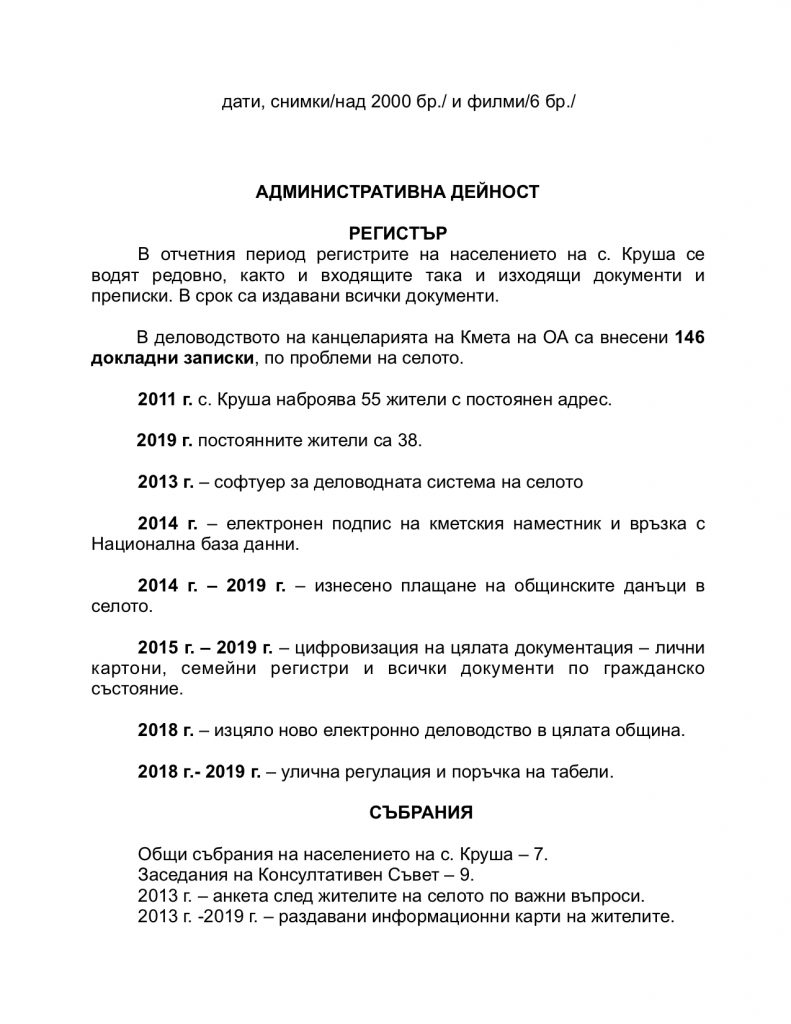 дати, снимки/над 2000 бр./ и филми/6 бр./

АДМИНИСТРАТИВНА ДЕЙНОСТ

РЕГИСТЪР

В отчетния период регистрите на населението на с. Круша се водят редовно, както и входящите така и изходящи документи и преписки. В срок са издавани всички документи.

В деловодството на канцеларията на Кмета на ОА са внесени 146 докладни записки, по проблеми на селото.

2011 г. с. Круша наброява 55 жители с постоянен адрес.

2019 г. постоянните жители са 38.

2013 г. – софтуер за деловодната система на селото

2014 г. – електронен подпис на кметския наместник и връзка с Национална база данни.

2014 г. – 2019 г. – изнесено плащане на общинските данъци в селото.

2015 г. – 2019 г. – цифровизация на цялата документация – лични картони, семейни регистри и всички документи по гражданско състояние.

2018 г. – изцяло ново електронно деловодство в цялата община.

2018 г.- 2019 г. – улична регулация и поръчка на табели.

СЪБРАНИЯ

Общи събрания на населението на с. Круша – 7.
Заседания на Консултативен Съвет – 9.
2013 г. – анкета след жителите на селото по важни въпроси.
2013 г. -2019 г. – раздавани информационни карти на жителите.